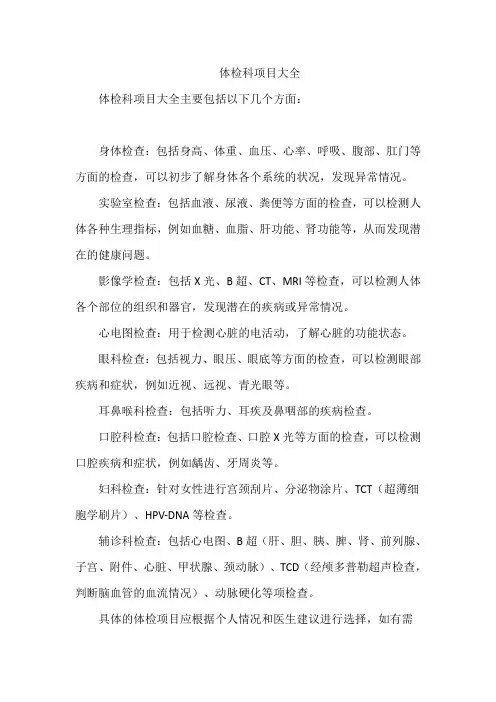 体检科项目大全

体检科项目大全主要包括以下几个方面：

身体检查：包括身高、体重、血压、心率、呼吸、腹部、肛门等方面的检查，可以初步了解身体各个系统的状况，发现异常情况。

实验室检查：包括血液、尿液、粪便等方面的检查，可以检测人体各种生理指标，例如血糖、血脂、肝功能、肾功能等，从而发现潜在的健康问题。

影像学检查：包括 X 光、B 超、CT、MRI 等检查，可以检测人体各个部位的组织和器官，发现潜在的疾病或异常情况。

心电图检查：用于检测心脏的电活动，了解心脏的功能状态。

眼科检查：包括视力、眼压、眼底等方面的检查，可以检测眼部疾病和症状，例如近视、远视、青光眼等。

耳鼻喉科检查：包括听力、耳疾及鼻咽部的疾病检查。

口腔科检查：包括口腔检查、口腔 X 光等方面的检查，可以检测口腔疾病和症状，例如龋齿、牙周炎等。

妇科检查：针对女性进行宫颈刮片、分泌物涂片、TCT（超薄细胞学刷片）、HPV-DNA 等检查。

辅诊科检查：包括心电图、B 超（肝、胆、胰、脾、肾、前列腺、子宫、附件、心脏、甲状腺、颈动脉）、TCD（经颅多普勒超声检查，判断脑血管的血流情况）、动脉硬化等项检查。

具体的体检项目应根据个人情况和医生建议进行选择，如有需